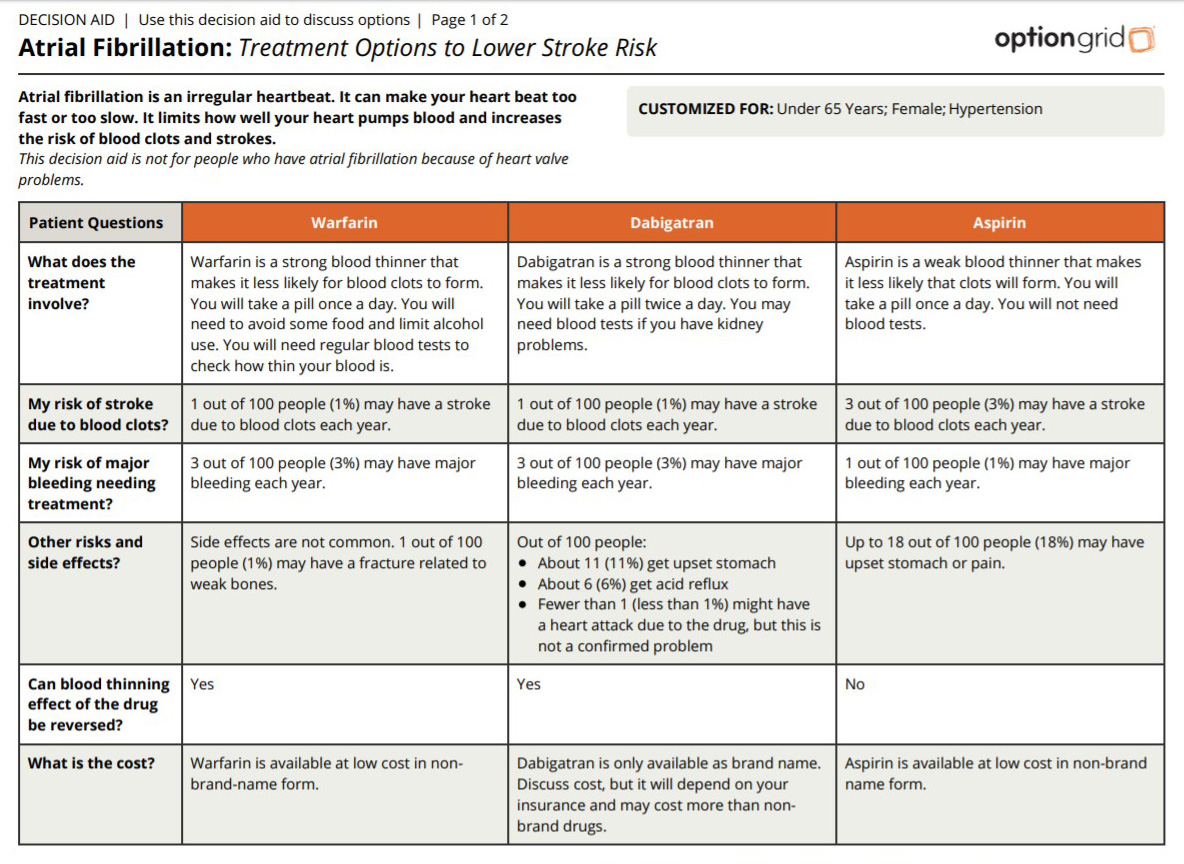 DECISION AID | Use this decision aid to discuss options | Page 1 of 2

Atrial Fibrillation: Treatment Options to Lower Stroke Risk

optiongrid

Atrial fibrillation is an irregular heartbeat. It can make your heart beat too fast or too slow. It limits how well your heart pumps blood and increases the risk of blood clots and strokes.
This decision aid is not for people who have atrial fibrillation because of heart valve problems.

CUSTOMIZED FOR: Under 65 Years; Female; Hypertension

| Patient Questions | Warfarin | Dabigatran | Aspirin |
|---|---|---|---|
| What does the treatment involve? | Warfarin is a strong blood thinner that makes it less likely for blood clots to form. You will take a pill once a day. You will need to avoid some food and limit alcohol use. You will need regular blood tests to check how thin your blood is. | Dabigatran is a strong blood thinner that makes it less likely for blood clots to form. You will take a pill twice a day. You may need blood tests if you have kidney problems. | Aspirin is a weak blood thinner that makes it less likely that clots will form. You will take a pill once a day. You will not need blood tests. |
| My risk of stroke due to blood clots? | 1 out of 100 people (1%) may have a stroke due to blood clots each year. | 1 out of 100 people (1%) may have a stroke due to blood clots each year. | 3 out of 100 people (3%) may have a stroke due to blood clots each year. |
| My risk of major bleeding needing treatment? | 3 out of 100 people (3%) may have major bleeding each year. | 3 out of 100 people (3%) may have major bleeding each year. | 1 out of 100 people (1%) may have major bleeding each year. |
| Other risks and side effects? | Side effects are not common. 1 out of 100 people (1%) may have a fracture related to weak bones. | Out of 100 people: • About 11 (11%) get upset stomach • About 6 (6%) get acid reflux • Fewer than 1 (less than 1%) might have a heart attack due to the drug, but this is not a confirmed problem | Up to 18 out of 100 people (18%) may have upset stomach or pain. |
| Can blood thinning effect of the drug be reversed? | Yes | Yes | No |
| What is the cost? | Warfarin is available at low cost in non-brand-name form. | Dabigatran is only available as brand name. Discuss cost, but it will depend on your insurance and may cost more than non-brand drugs. | Aspirin is available at low cost in non-brand name form. |